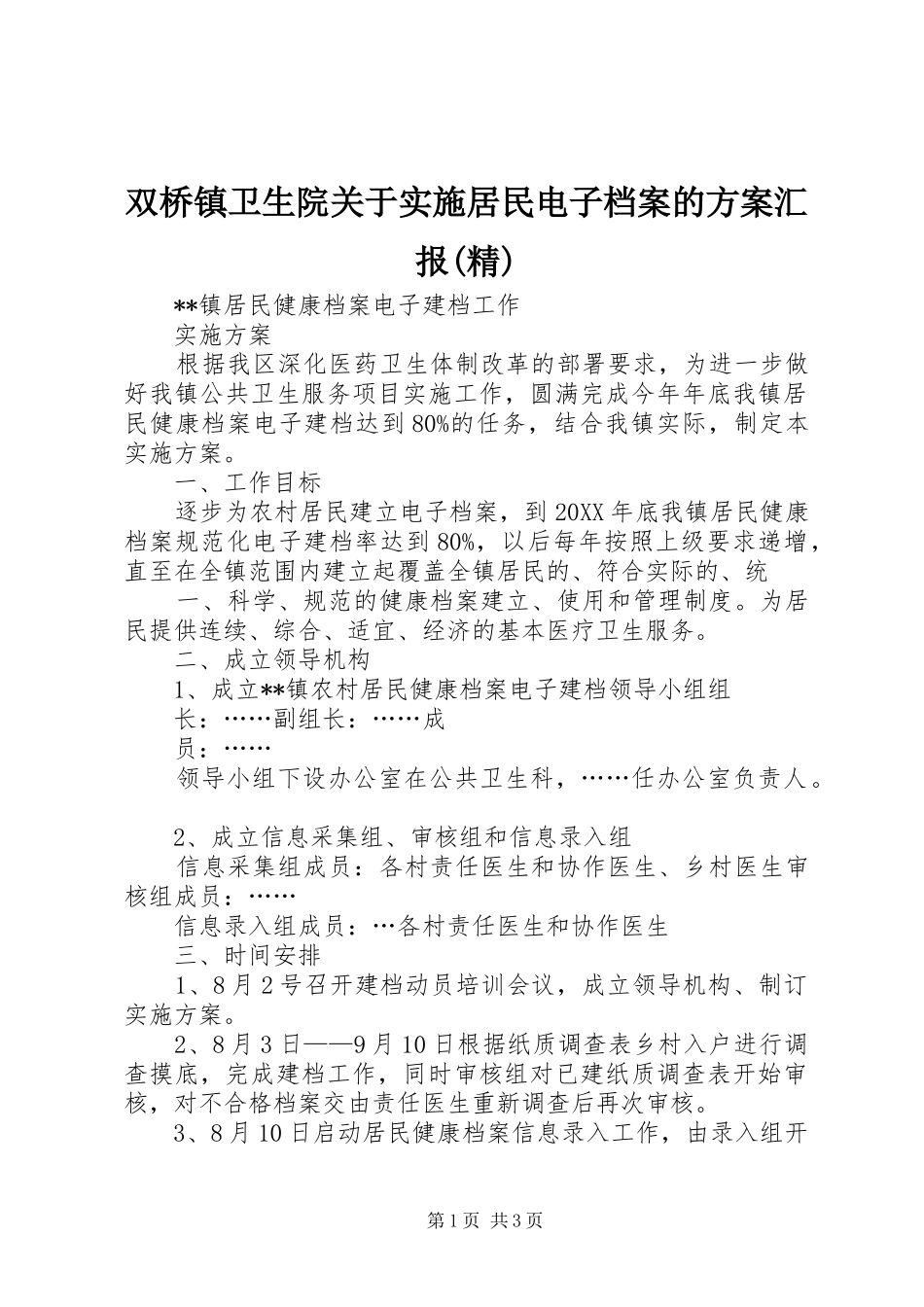 双桥镇卫生院关于实施居民电子档案的方案汇报(精)

**镇居民健康档案电子建档工作

实施方案

根据我区深化医药卫生体制改革的部署要求，为进一步做好我镇公共卫生服务项目实施工作，圆满完成今年年底我镇居民健康档案电子建档达到80%的任务，结合我镇实际，制定本实施方案。

一、工作目标

逐步为农村居民建立电子档案，到20XX年底我镇居民健康档案规范化电子建档率达到80%，以后每年按照上级要求递增，直至在全镇范围内建立起覆盖全镇居民的、符合实际的、统

一、科学、规范的健康档案建立、使用和管理制度。为居民提供连续、综合、适宜、经济的基本医疗卫生服务。

二、成立领导机构

1、成立**镇农村居民健康档案电子建档领导小组组

长：……副组长：……成

员：……

领导小组下设办公室在公共卫生科，……任办公室负责人。

2、成立信息采集组、审核组和信息录入组

信息采集组成员：各村责任医生和协作医生、乡村医生审核组成员：……

信息录入组成员：…各村责任医生和协作医生

三、时间安排

1、8月2号召开建档动员培训会议，成立领导机构、制订实施方案。

2、8月3日——9月10日根据纸质调查表乡村入户进行调查摸底，完成建档工作，同时审核组对已建纸质调查表开始审核，对不合格档案交由责任医生重新调查后再次审核。

3、8月10日启动居民健康档案信息录入工作，由录入组开

第1页 共3页